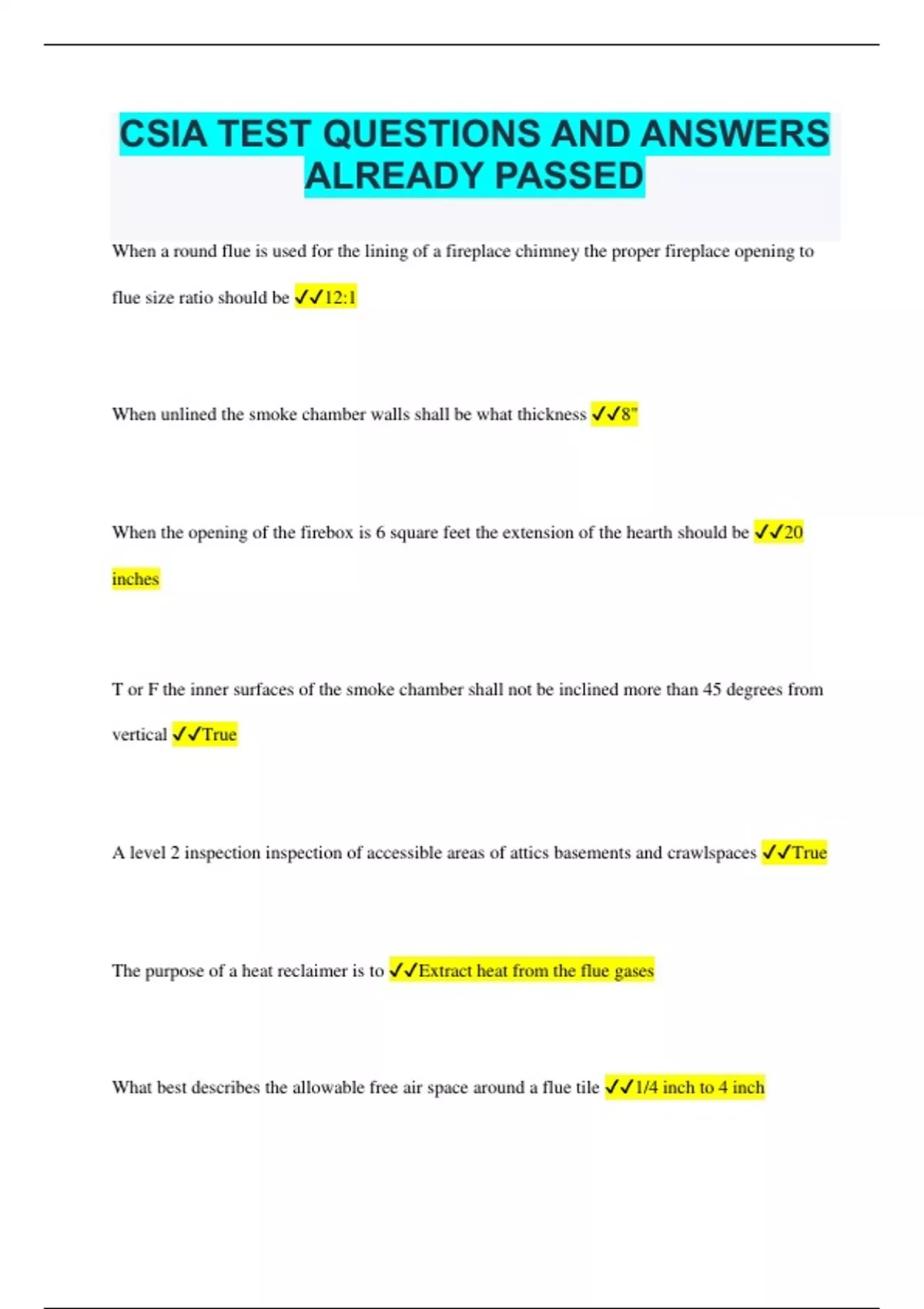 CSIA TEST QUESTIONS AND ANSWERS ALREADY PASSED

When a round flue is used for the lining of a fireplace chimney the proper fireplace opening to flue size ratio should be ✓✓12:1

When unlined the smoke chamber walls shall be what thickness ✓✓8"

When the opening of the firebox is 6 square feet the extension of the hearth should be ✓✓20 inches

T or F the inner surfaces of the smoke chamber shall not be inclined more than 45 degrees from vertical ✓✓True

A level 2 inspection inspection of accessible areas of attics basements and crawlspaces ✓✓True

The purpose of a heat reclaimer is to ✓✓Extract heat from the flue gases

What best describes the allowable free air space around a flue tile ✓✓1/4 inch to 4 inch